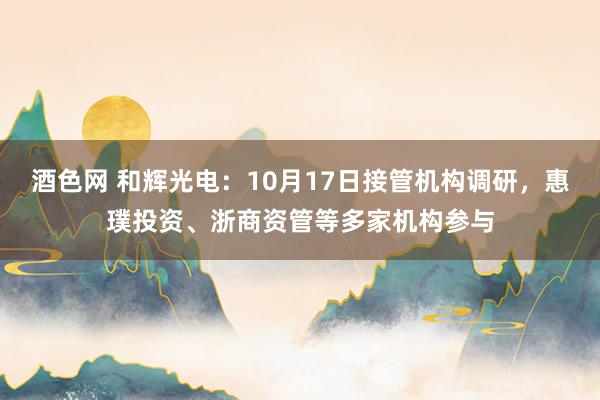 酒色网 和辉光电：10月17日接管机构调研，惠璞投资、浙商资管等多家机构参与